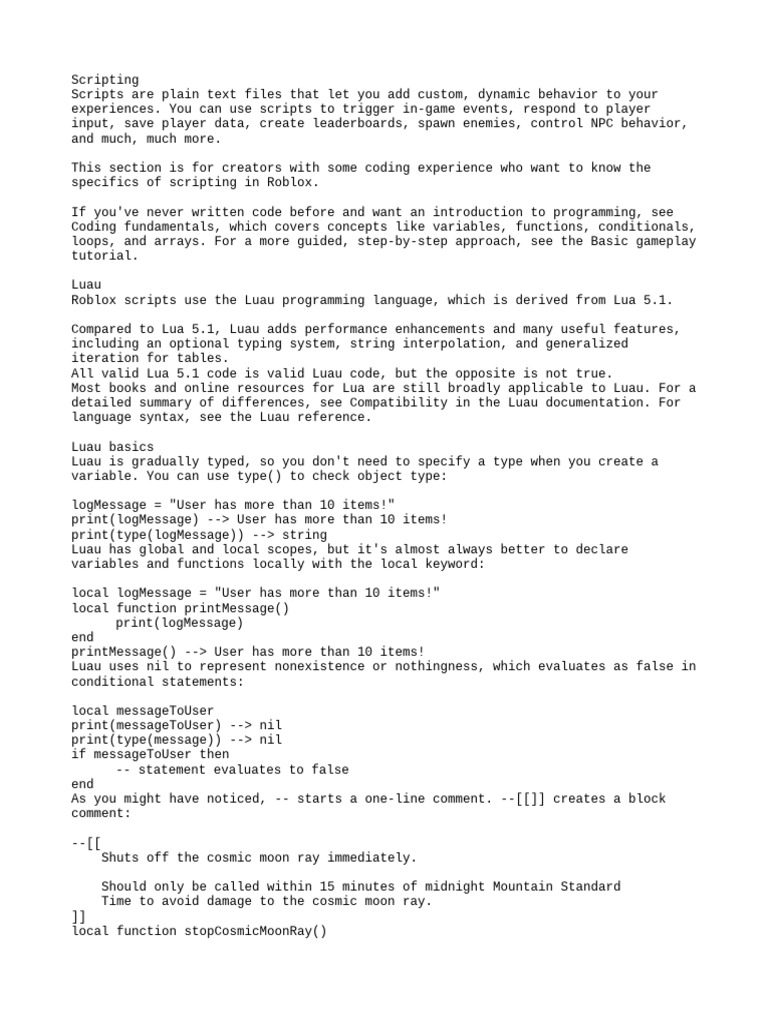 Scripting
Scripts are plain text files that let you add custom, dynamic behavior to your experiences. You can use scripts to trigger in-game events, respond to player input, save player data, create leaderboards, spawn enemies, control NPC behavior, and much, much more.

This section is for creators with some coding experience who want to know the specifics of scripting in Roblox.

If you've never written code before and want an introduction to programming, see Coding fundamentals, which covers concepts like variables, functions, conditionals, loops, and arrays. For a more guided, step-by-step approach, see the Basic gameplay tutorial.

Luau
Roblox scripts use the Luau programming language, which is derived from Lua 5.1.

Compared to Lua 5.1, Luau adds performance enhancements and many useful features, including an optional typing system, string interpolation, and generalized iteration for tables.
All valid Lua 5.1 code is valid Luau code, but the opposite is not true.
Most books and online resources for Lua are still broadly applicable to Luau. For a detailed summary of differences, see Compatibility in the Luau documentation. For language syntax, see the Luau reference.

Luau basics
Luau is gradually typed, so you don't need to specify a type when you create a variable. You can use type() to check object type:

logMessage = "User has more than 10 items!"
print(logMessage) --> User has more than 10 items!
print(type(logMessage)) --> string
Luau has global and local scopes, but it's almost always better to declare variables and functions locally with the local keyword:

local logMessage = "User has more than 10 items!"
local function printMessage()
      print(logMessage)
end
printMessage() --> User has more than 10 items!
Luau uses nil to represent nonexistence or nothingness, which evaluates as false in conditional statements:

local messageToUser
print(messageToUser) --> nil
print(type(message)) --> nil
if messageToUser then
      -- statement evaluates to false
end
As you might have noticed, -- starts a one-line comment. --[[]] creates a block comment:

--[[
    Shuts off the cosmic moon ray immediately.

    Should only be called within 15 minutes of midnight Mountain Standard
    Time to avoid damage to the cosmic moon ray.
]]
local function stopCosmicMoonRay()